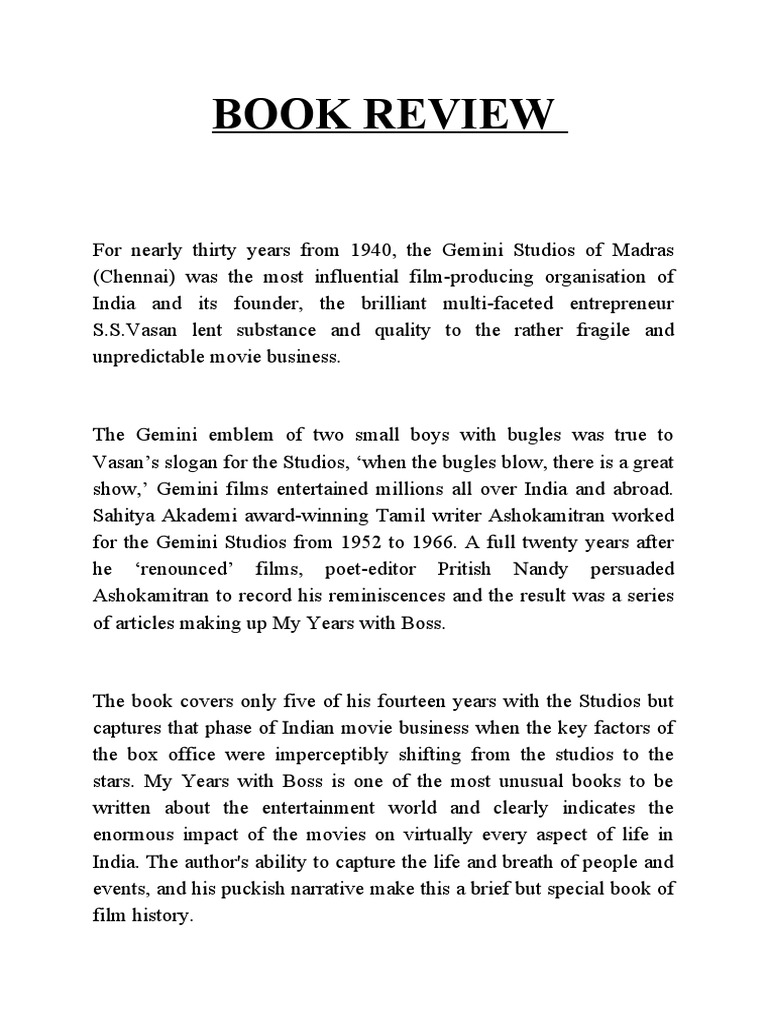 BOOK REVIEW

For nearly thirty years from 1940, the Gemini Studios of Madras (Chennai) was the most influential film-producing organisation of India and its founder, the brilliant multi-faceted entrepreneur S.S.Vasan lent substance and quality to the rather fragile and unpredictable movie business.

The Gemini emblem of two small boys with bugles was true to Vasan's slogan for the Studios, 'when the bugles blow, there is a great show,' Gemini films entertained millions all over India and abroad. Sahitya Akademi award-winning Tamil writer Ashokamitran worked for the Gemini Studios from 1952 to 1966. A full twenty years after he 'renounced' films, poet-editor Pritish Nandy persuaded Ashokamitran to record his reminiscences and the result was a series of articles making up My Years with Boss.

The book covers only five of his fourteen years with the Studios but captures that phase of Indian movie business when the key factors of the box office were imperceptibly shifting from the studios to the stars. My Years with Boss is one of the most unusual books to be written about the entertainment world and clearly indicates the enormous impact of the movies on virtually every aspect of life in India. The author's ability to capture the life and breath of people and events, and his puckish narrative make this a brief but special book of film history.